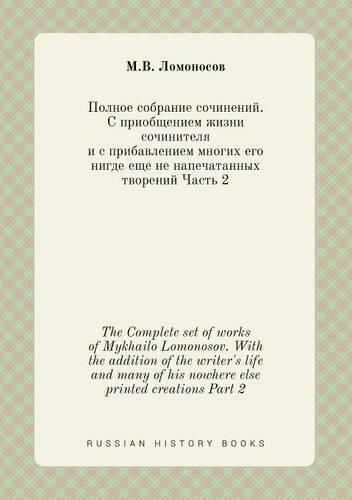 М.В. Ломоносов

Полное собрание сочинений. С приобщением жизни сочинителя и с прибавлением многих его нигде еще не напечатанных творений Часть 2

The Complete set of works of Mykhailo Lomonosov. With the addition of the writer's life and many of his nowhere else printed creations Part 2

RUSSIAN HISTORY BOOKS